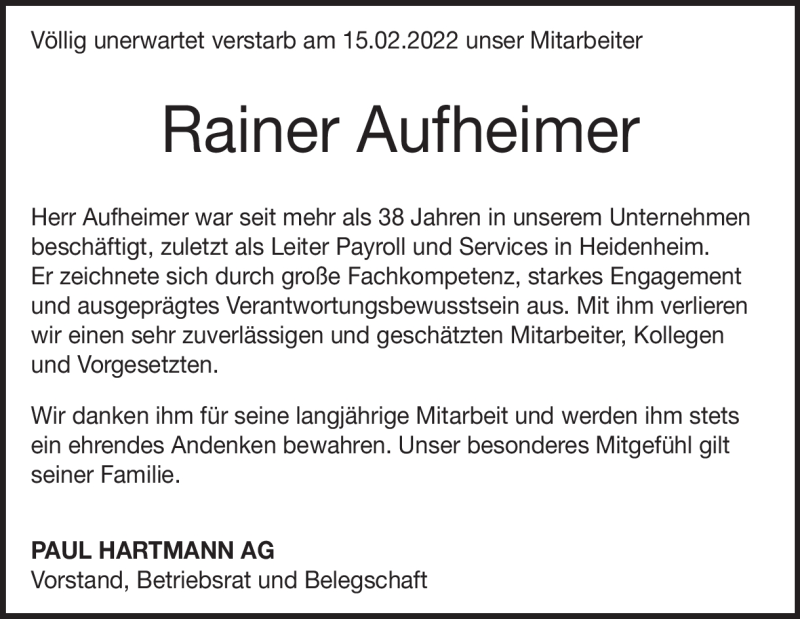 Völlig unerwartet verstarb am 15.02.2022 unser Mitarbeiter

Rainer Aufheimer

Herr Aufheimer war seit mehr als 38 Jahren in unserem Unternehmen beschäftigt, zuletzt als Leiter Payroll und Services in Heidenheim. Er zeichnete sich durch große Fachkompetenz, starkes Engagement und ausgeprägtes Verantwortungsbewusstsein aus. Mit ihm verlieren wir einen sehr zuverlässigen und geschätzten Mitarbeiter, Kollegen und Vorgesetzten.

Wir danken ihm für seine langjährige Mitarbeit und werden ihm stets ein ehrendes Andenken bewahren. Unser besonderes Mitgefühl gilt seiner Familie.

PAUL HARTMANN AG
Vorstand, Betriebsrat und Belegschaft